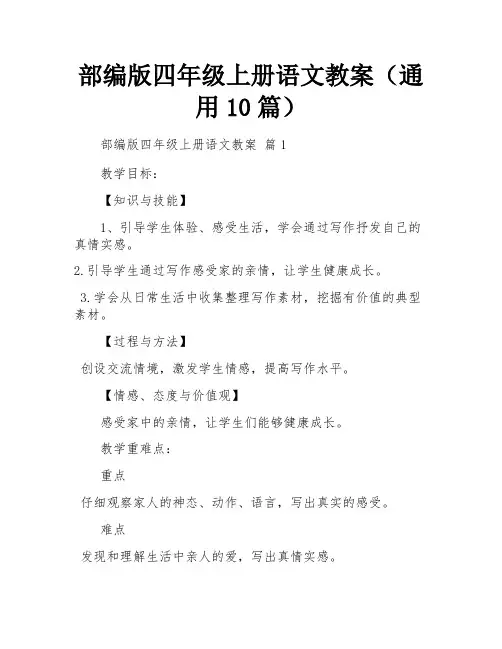 部编版四年级上册语文教案（通用10篇）

部编版四年级上册语文教案 篇1

教学目标：

【知识与技能】

1、引导学生体验、感受生活，学会通过写作抒发自己的真情实感。

2.引导学生通过写作感受家的亲情，让学生健康成长。

3.学会从日常生活中收集整理写作素材，挖掘有价值的典型素材。

【过程与方法】

创设交流情境，激发学生情感，提高写作水平。

【情感、态度与价值观】

感受家中的亲情，让学生们能够健康成长。

教学重难点：

重点

仔细观察家人的神态、动作、语言，写出真实的感受。

难点

发现和理解生活中亲人的爱，写出真情实感。